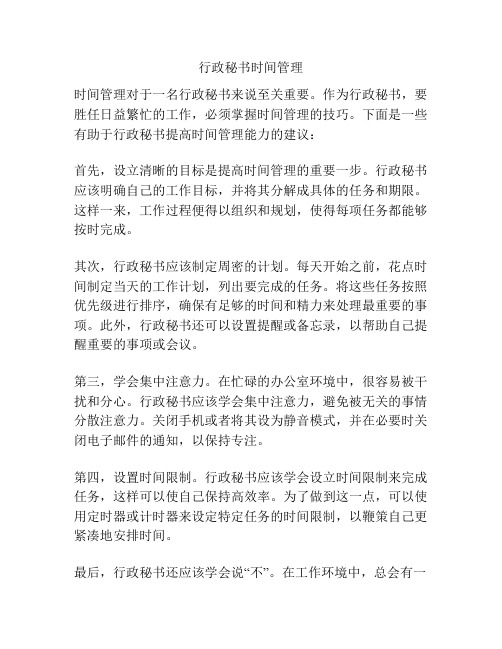 行政秘书时间管理

时间管理对于一名行政秘书来说至关重要。作为行政秘书，要胜任日益繁忙的工作，必须掌握时间管理的技巧。下面是一些有助于行政秘书提高时间管理能力的建议：

首先，设立清晰的目标是提高时间管理的重要一步。行政秘书应该明确自己的工作目标，并将其分解成具体的任务和期限。这样一来，工作过程便得以组织和规划，使得每项任务都能够按时完成。

其次，行政秘书应该制定周密的计划。每天开始之前，花点时间制定当天的工作计划，列出要完成的任务。将这些任务按照优先级进行排序，确保有足够的时间和精力来处理最重要的事项。此外，行政秘书还可以设置提醒或备忘录，以帮助自己提醒重要的事项或会议。

第三，学会集中注意力。在忙碌的办公室环境中，很容易被干扰和分心。行政秘书应该学会集中注意力，避免被无关的事情分散注意力。关闭手机或者将其设为静音模式，并在必要时关闭电子邮件的通知，以保持专注。

第四，设置时间限制。行政秘书应该学会设立时间限制来完成任务，这样可以使自己保持高效率。为了做到这一点，可以使用定时器或计时器来设定特定任务的时间限制，以鞭策自己更紧凑地安排时间。

最后，行政秘书还应该学会说“不”。在工作环境中，总会有一